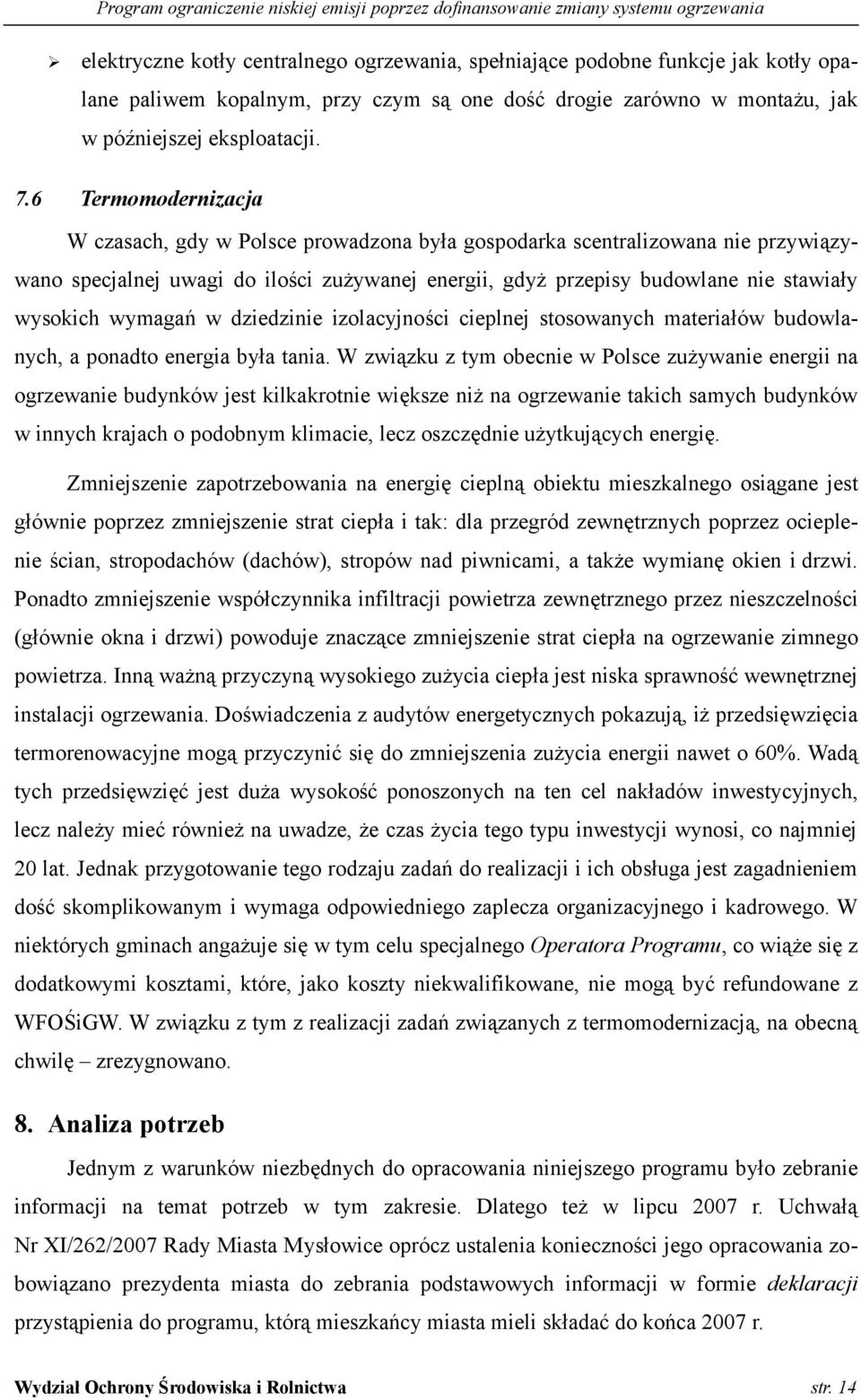 Program ograniczenie niskiej emisji poprzez dofinansowanie zmiany systemu ogrzewania

➢ elektryczne kotły centralnego ogrzewania, spełniające podobne funkcje jak kotły opalane paliwem kopalnym, przy czym są one dość drogie zarówno w montażu, jak w późniejszej eksploatacji.

7.6 Termomodernizacja

W czasach, gdy w Polsce prowadzona była gospodarka scentralizowana nie przywiązywano specjalnej uwagi do ilości zużywanej energii, gdyż przepisy budowlane nie stawiały wysokich wymagań w dziedzinie izolacyjności cieplnej stosowanych materiałów budowlanych, a ponadto energia była tania. W związku z tym obecnie w Polsce zużywanie energii na ogrzewanie budynków jest kilkakrotnie większe niż na ogrzewanie takich samych budynków w innych krajach o podobnym klimacie, lecz oszczędnie użytkujących energię.

Zmniejszenie zapotrzebowania na energię cieplną obiektu mieszkalnego osiągane jest głównie poprzez zmniejszenie strat ciepła i tak: dla przegród zewnętrznych poprzez ocieplenie ścian, stropodachów (dachów), stropów nad piwnicami, a także wymianę okien i drzwi. Ponadto zmniejszenie współczynnika infiltracji powietrza zewnętrznego przez nieszczelności (głównie okna i drzwi) powoduje znaczące zmniejszenie strat ciepła na ogrzewanie zimnego powietrza. Inną ważną przyczyną wysokiego zużycia ciepła jest niska sprawność wewnętrznej instalacji ogrzewania. Doświadczenia z audytów energetycznych pokazują, iż przedsięwzięcia termorenowacyjne mogą przyczynić się do zmniejszenia zużycia energii nawet o 60%. Wadą tych przedsięwzięć jest duża wysokość ponoszonych na ten cel nakładów inwestycyjnych, lecz należy mieć również na uwadze, że czas życia tego typu inwestycji wynosi, co najmniej 20 lat. Jednak przygotowanie tego rodzaju zadań do realizacji i ich obsługa jest zagadnieniem dość skomplikowanym i wymaga odpowiedniego zaplecza organizacyjnego i kadrowego. W niektórych gminach angażuje się w tym celu specjalnego Operatora Programu, co wiąże się z dodatkowymi kosztami, które, jako koszty niekwalifikowane, nie mogą być refundowane z WFOŚiGW. W związku z tym z realizacji zadań związanych z termomodernizacją, na obecną chwilę – zrezygnowano.

8. Analiza potrzeb

Jednym z warunków niezbędnych do opracowania niniejszego programu było zebranie informacji na temat potrzeb w tym zakresie. Dlatego też w lipcu 2007 r. Uchwałą Nr XI/262/2007 Rady Miasta Mysłowice oprócz ustalenia konieczności jego opracowania zobowiązano prezydenta miasta do zebrania podstawowych informacji w formie deklaracji przystąpienia do programu, którą mieszkańcy miasta mieli składać do końca 2007 r.

Wydział Ochrony Środowiska i Rolnictwa str. 14